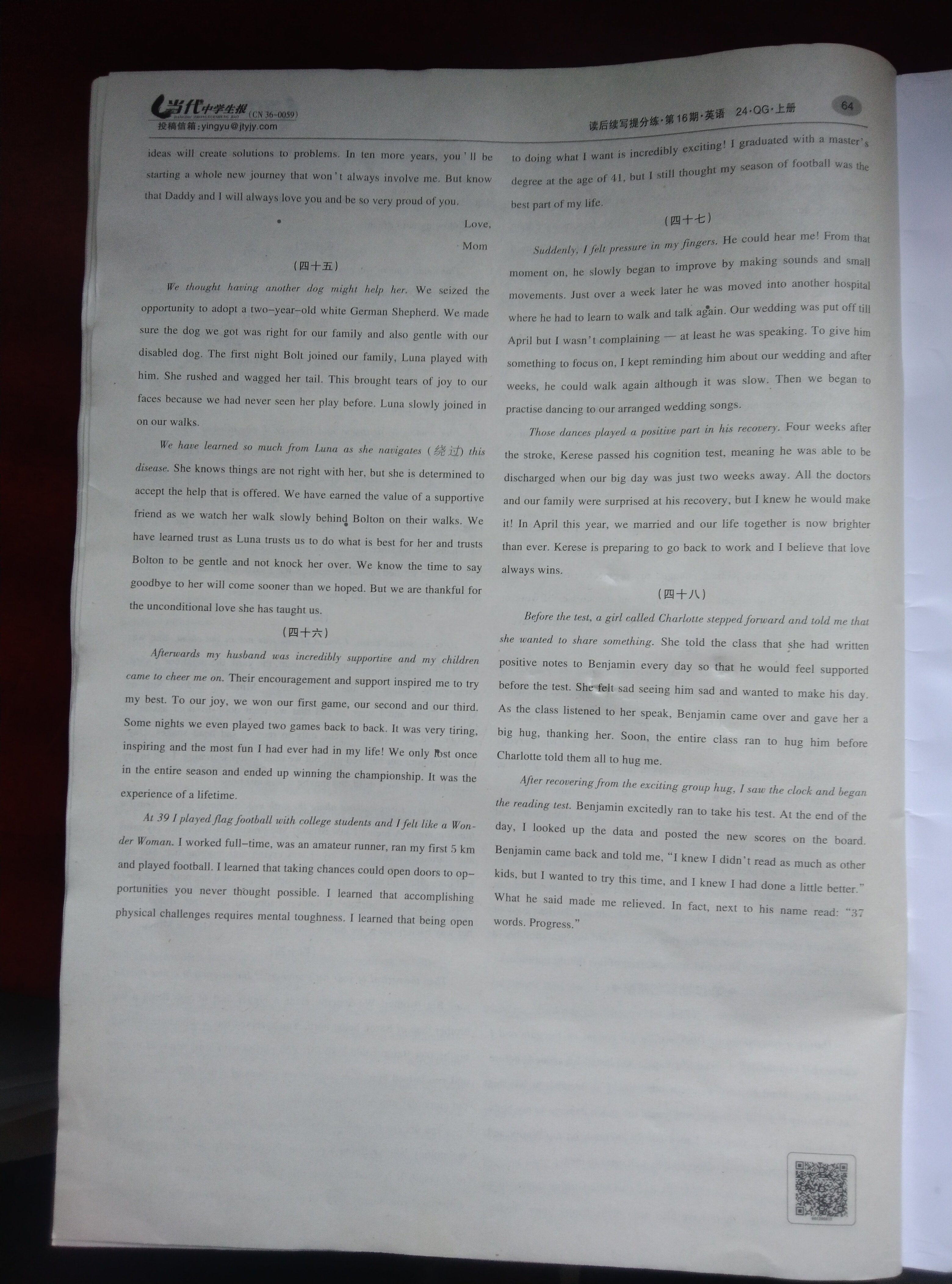 当代中学生报 (CN 36-0059)
投稿信箱:yingyu@jtyjy.com

读后续写提分练·第16期·英语 24·QG·上册

64

ideas will create solutions to problems. In ten more years, you'll be starting a whole new journey that won't always involve me. But know that Daddy and I will always love you and be so very proud of you.

Love,

Mom

(四十五)

We thought having another dog might help her. We seized the opportunity to adopt a two-year-old white German Shepherd. We made sure the dog we got was right for our family and also gentle with our disabled dog. The first night Bolt joined our family, Luna played with him. She rushed and wagged her tail. This brought tears of joy to our faces because we had never seen her play before. Luna slowly joined in on our walks.

We have learned so much from Luna as she navigates (绕过) this disease. She knows things are not right with her, but she is determined to accept the help that is offered. We have earned the value of a supportive friend as we watch her walk slowly behind Bolton on their walks. We have learned trust as Luna trusts us to do what is best for her and trusts Bolton to be gentle and not knock her over. We know the time to say goodbye to her will come sooner than we hoped. But we are thankful for the unconditional love she has taught us.

(四十六)

Afterwards my husband was incredibly supportive and my children came to cheer me on. Their encouragement and support inspired me to try my best. To our joy, we won our first game, our second and our third. Some nights we even played two games back to back. It was very tiring, inspiring and the most fun I had ever had in my life! We only lost once in the entire season and ended up winning the championship. It was the experience of a lifetime.

At 39 I played flag football with college students and I felt like a Wonder Woman. I worked full-time, was an amateur runner, ran my first 5 km and played football. I learned that taking chances could open doors to opportunities you never thought possible. I learned that accomplishing physical challenges requires mental toughness. I learned that being open to doing what I want is incredibly exciting! I graduated with a master's degree at the age of 41, but I still thought my season of football was the best part of my life.

(四十七)

Suddenly, I felt pressure in my fingers. He could hear me! From that moment on, he slowly began to improve by making sounds and small movements. Just over a week later he was moved into another hospital where he had to learn to walk and talk again. Our wedding was put off till April but I wasn't complaining — at least he was speaking. To give him something to focus on, I kept reminding him about our wedding and after weeks, he could walk again although it was slow. Then we began to practise dancing to our arranged wedding songs.

Those dances played a positive part in his recovery. Four weeks after the stroke, Kerese passed his cognition test, meaning he was able to be discharged when our big day was just two weeks away. All the doctors and our family were surprised at his recovery, but I knew he would make it! In April this year, we married and our life together is now brighter than ever. Kerese is preparing to go back to work and I believe that love always wins.

(四十八)

Before the test, a girl called Charlotte stepped forward and told me that she wanted to share something. She told the class that she had written positive notes to Benjamin every day so that he would feel supported before the test. She felt sad seeing him sad and wanted to make his day. As the class listened to her speak, Benjamin came over and gave her a big hug, thanking her. Soon, the entire class ran to hug him before Charlotte told them all to hug me.

After recovering from the exciting group hug, I saw the clock and began the reading test. Benjamin excitedly ran to take his test. At the end of the day, I looked up the data and posted the new scores on the board. Benjamin came back and told me, "I knew I didn't read as much as other kids, but I wanted to try this time, and I knew I had done a little better." What he said made me relieved. In fact, next to his name read: "37 words. Progress."